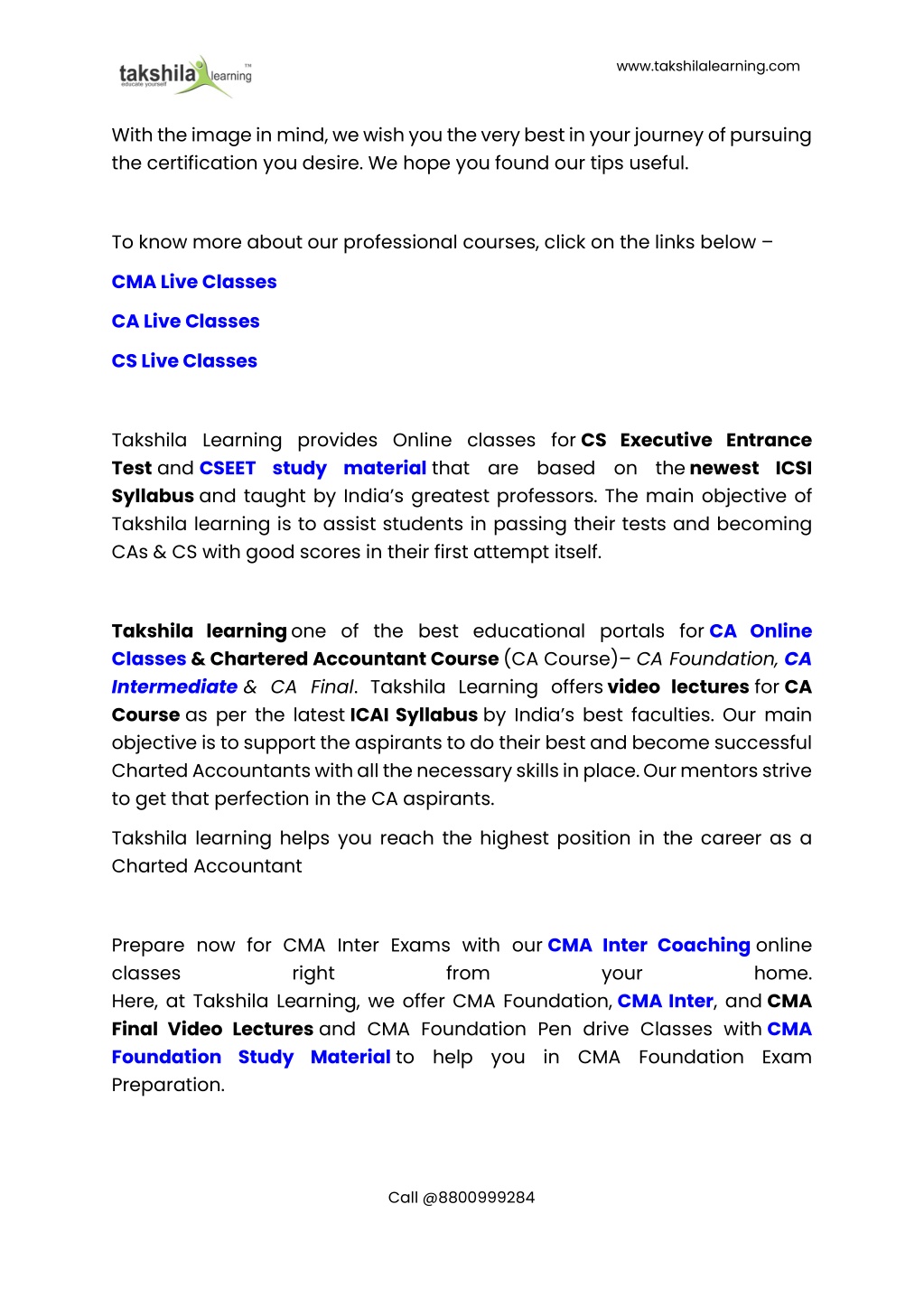 takshila learning™
educate yourself

www.takshilalearning.com

With the image in mind, we wish you the very best in your journey of pursuing the certification you desire. We hope you found our tips useful.

To know more about our professional courses, click on the links below –

CMA Live Classes

CA Live Classes

CS Live Classes

Takshila Learning provides Online classes for CS Executive Entrance Test and CSEET study material that are based on the newest ICSI Syllabus and taught by India's greatest professors. The main objective of Takshila learning is to assist students in passing their tests and becoming CAs & CS with good scores in their first attempt itself.

Takshila learning one of the best educational portals for CA Online Classes & Chartered Accountant Course (CA Course)– CA Foundation, CA Intermediate & CA Final. Takshila Learning offers video lectures for CA Course as per the latest ICAI Syllabus by India's best faculties. Our main objective is to support the aspirants to do their best and become successful Charted Accountants with all the necessary skills in place. Our mentors strive to get that perfection in the CA aspirants.

Takshila learning helps you reach the highest position in the career as a Charted Accountant

Prepare now for CMA Inter Exams with our CMA Inter Coaching online classes right from your home.
Here, at Takshila Learning, we offer CMA Foundation, CMA Inter, and CMA Final Video Lectures and CMA Foundation Pen drive Classes with CMA Foundation Study Material to help you in CMA Foundation Exam Preparation.

Call @8800999284